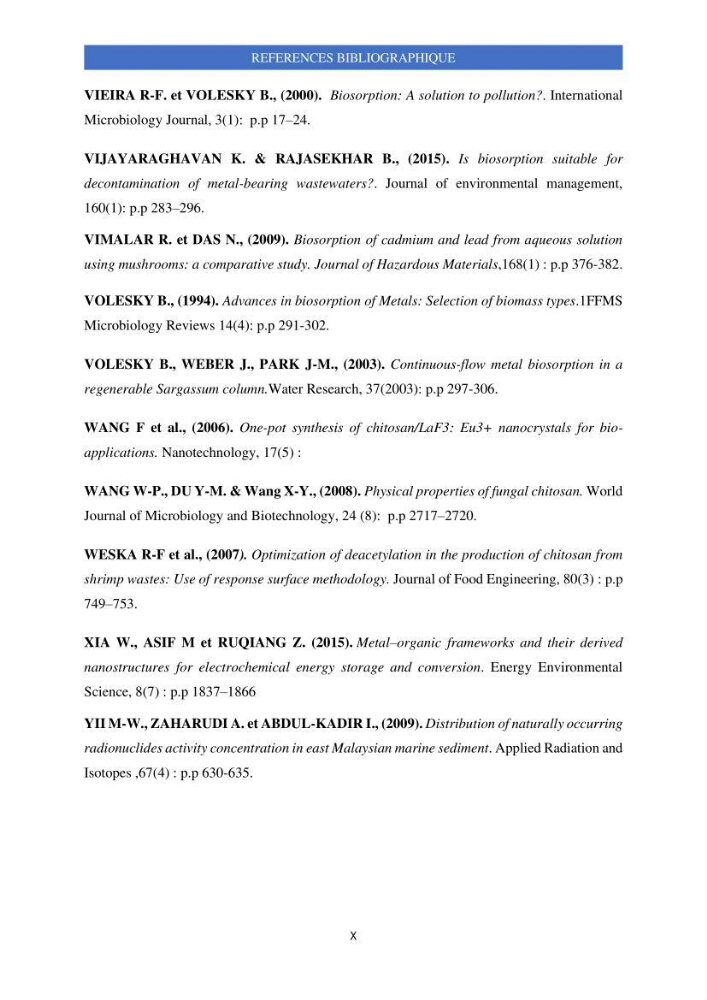 REFERENCES BIBLIOGRAPHIQUE

VIEIRA R-F. et VOLESKY B., (2000). Biosorption: A solution to pollution?. International Microbiology Journal, 3(1): p.p 17–24.

VIJAYARAGHAVAN K. & RAJASEKHAR B., (2015). Is biosorption suitable for decontamination of metal-bearing wastewaters?. Journal of environmental management, 160(1): p.p 283–296.

VIMALAR R. et DAS N., (2009). Biosorption of cadmium and lead from aqueous solution using mushrooms: a comparative study. Journal of Hazardous Materials,168(1) : p.p 376-382.

VOLESKY B., (1994). Advances in biosorption of Metals: Selection of biomass types.1FFMS Microbiology Reviews 14(4): p.p 291-302.

VOLESKY B., WEBER J., PARK J-M., (2003). Continuous-flow metal biosorption in a regenerable Sargassum column.Water Research, 37(2003): p.p 297-306.

WANG F et al., (2006). One-pot synthesis of chitosan/LaF3: Eu3+ nanocrystals for bio-applications. Nanotechnology, 17(5) :

WANG W-P., DU Y-M. & Wang X-Y., (2008). Physical properties of fungal chitosan. World Journal of Microbiology and Biotechnology, 24 (8): p.p 2717–2720.

WESKA R-F et al., (2007). Optimization of deacetylation in the production of chitosan from shrimp wastes: Use of response surface methodology. Journal of Food Engineering, 80(3) : p.p 749–753.

XIA W., ASIF M et RUQIANG Z. (2015). Metal–organic frameworks and their derived nanostructures for electrochemical energy storage and conversion. Energy Environmental Science, 8(7) : p.p 1837–1866

YII M-W., ZAHARUDI A. et ABDUL-KADIR I., (2009). Distribution of naturally occurring radionuclides activity concentration in east Malaysian marine sediment. Applied Radiation and Isotopes ,67(4) : p.p 630-635.

X